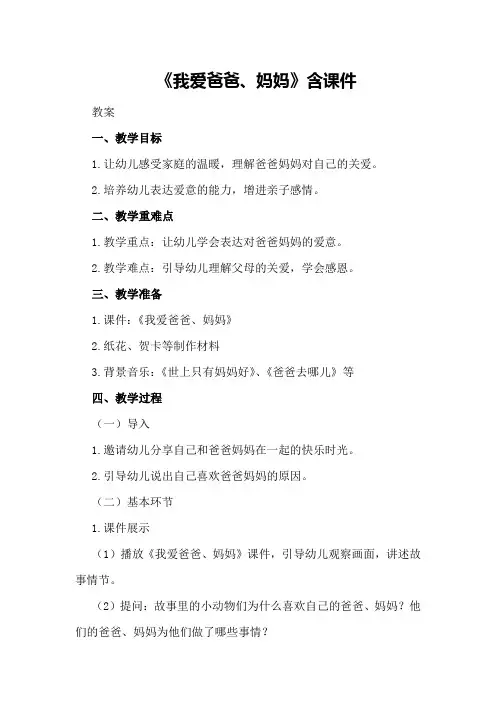 《我爱爸爸、妈妈》含课件

教案

一、教学目标

1.让幼儿感受家庭的温暖，理解爸爸妈妈对自己的关爱。

2.培养幼儿表达爱意的能力，增进亲子感情。

二、教学重难点

1.教学重点：让幼儿学会表达对爸爸妈妈的爱意。

2.教学难点：引导幼儿理解父母的关爱，学会感恩。

三、教学准备

1.课件：《我爱爸爸、妈妈》

2.纸花、贺卡等制作材料

3.背景音乐：《世上只有妈妈好》、《爸爸去哪儿》等

四、教学过程

（一）导入

1.邀请幼儿分享自己和爸爸妈妈在一起的快乐时光。

2.引导幼儿说出自己喜欢爸爸妈妈的原因。

（二）基本环节

1.课件展示

（1）播放《我爱爸爸、妈妈》课件，引导幼儿观察画面，讲述故事情节。

（2）提问：故事里的小动物们为什么喜欢自己的爸爸、妈妈？他们的爸爸、妈妈为他们做了哪些事情？